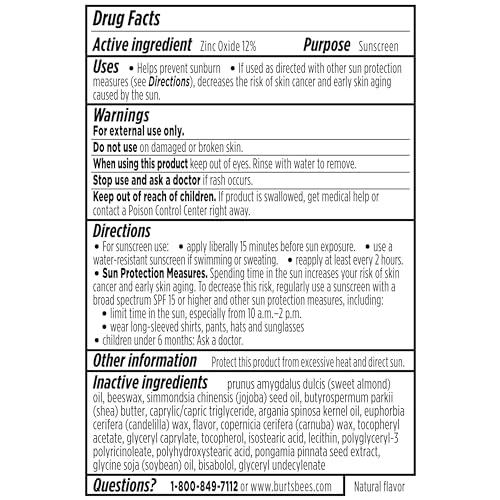 Drug Facts

Active ingredient Zinc Oxide 12% Purpose Sunscreen

Uses • Helps prevent sunburn • If used as directed with other sun protection measures (see Directions), decreases the risk of skin cancer and early skin aging caused by the sun.

Warnings
For external use only.

Do not use on damaged or broken skin.

When using this product keep out of eyes. Rinse with water to remove.

Stop use and ask a doctor if rash occurs.

Keep out of reach of children. If product is swallowed, get medical help or contact a Poison Control Center right away.

Directions
• For sunscreen use: • apply liberally 15 minutes before sun exposure. • use a water-resistant sunscreen if swimming or sweating. • reapply at least every 2 hours.
• Sun Protection Measures. Spending time in the sun increases your risk of skin cancer and early skin aging. To decrease this risk, regularly use a sunscreen with a broad spectrum SPF 15 or higher and other sun protection measures, including:
• limit time in the sun, especially from 10 a.m.–2 p.m.
• wear long-sleeved shirts, pants, hats and sunglasses
• children under 6 months: Ask a doctor.

Other information Protect this product from excessive heat and direct sun.

Inactive ingredients prunus amygdalus dulcis (sweet almond) oil, beeswax, simmondsia chinensis (jojoba) seed oil, butyrospermum parkii (shea) butter, caprylic/capric triglyceride, argania spinosa kernel oil, euphorbia cerifera (candelilla) wax, flavor, copernicia cerifera (carnuba) wax, tocopheryl acetate, glyceryl caprylate, tocopherol, isostearic acid, lecithin, polyglyceryl-3 polyricinoleate, polyhydroxystearic acid, pongamia pinnata seed extract, glycine soja (soybean) oil, bisabolol, glyceryl undecylenate

Questions? 1-800-849-7112 or www.burtsbees.com

Natural flavor